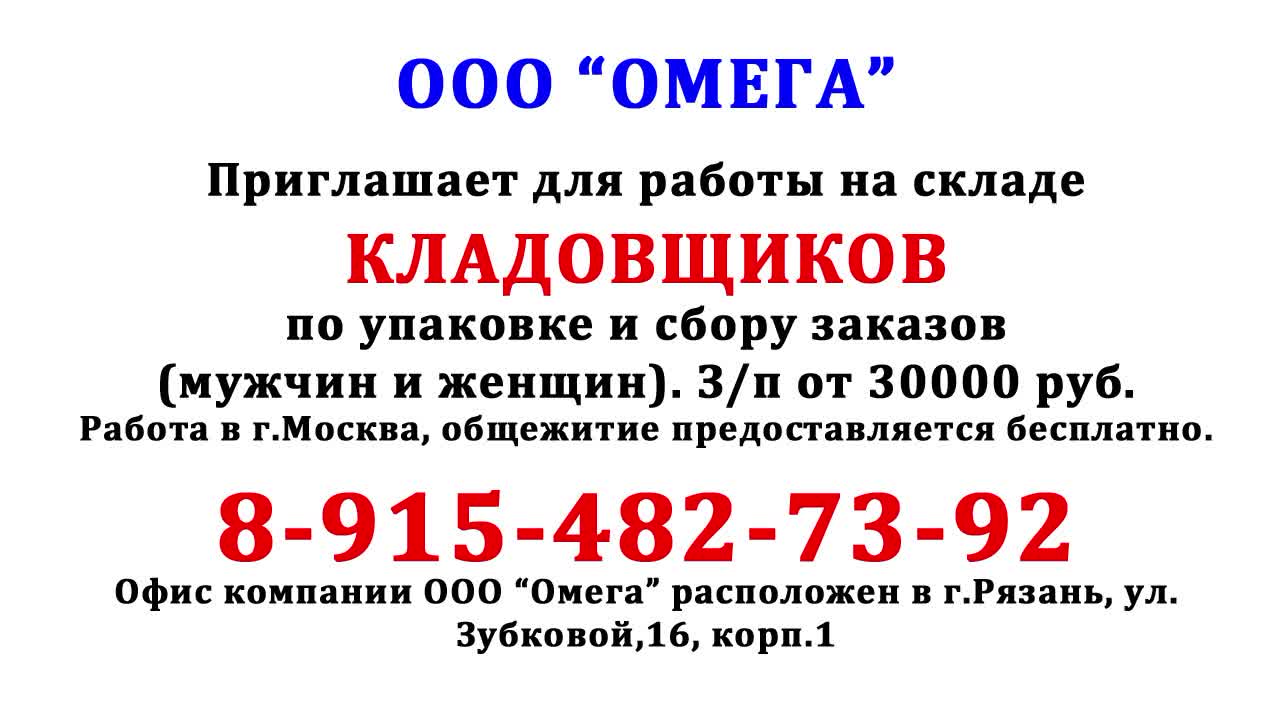 ООО “ОМЕГА”

Приглашает для работы на складе

КЛАДОВЩИКОВ

по упаковке и сбору заказов (мужчин и женщин). З/п от 30000 руб.

Работа в г.Москва, общежитие предоставляется бесплатно.

8-915-482-73-92

Офис компании ООО “Омега” расположен в г.Рязань, ул. Зубковой,16, корп.1